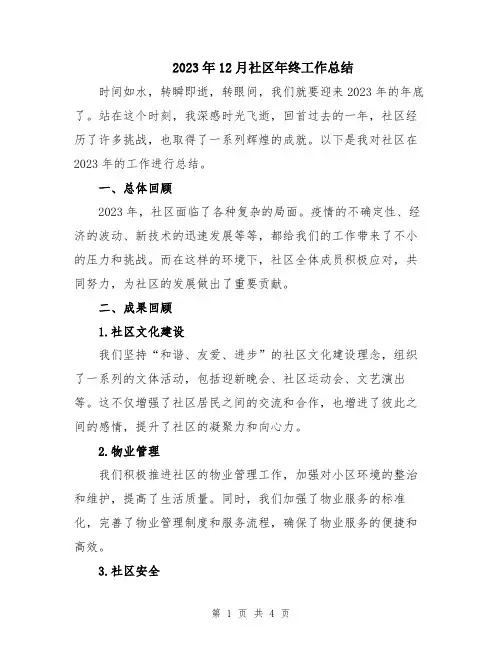 2023年12月社区年终工作总结

时间如水，转瞬即逝，转眼间，我们就要迎来2023年的年底了。站在这个时刻，我深感时光飞逝，回首过去的一年，社区经历了许多挑战，也取得了一系列辉煌的成就。以下是我对社区在2023年的工作进行总结。

一、总体回顾

2023年，社区面临了各种复杂的局面。疫情的不确定性、经济的波动、新技术的迅速发展等等，都给我们的工作带来了不小的压力和挑战。而在这样的环境下，社区全体成员积极应对，共同努力，为社区的发展做出了重要贡献。

二、成果回顾

1.社区文化建设

我们坚持“和谐、友爱、进步”的社区文化建设理念，组织了一系列的文体活动，包括迎新晚会、社区运动会、文艺演出等。这不仅增强了社区居民之间的交流和合作，也增进了彼此之间的感情，提升了社区的凝聚力和向心力。

2.物业管理

我们积极推进社区的物业管理工作，加强对小区环境的整治和维护，提高了生活质量。同时，我们加强了物业服务的标准化，完善了物业管理制度和服务流程，确保了物业服务的便捷和高效。

3.社区安全

第 1 页 共 4 页